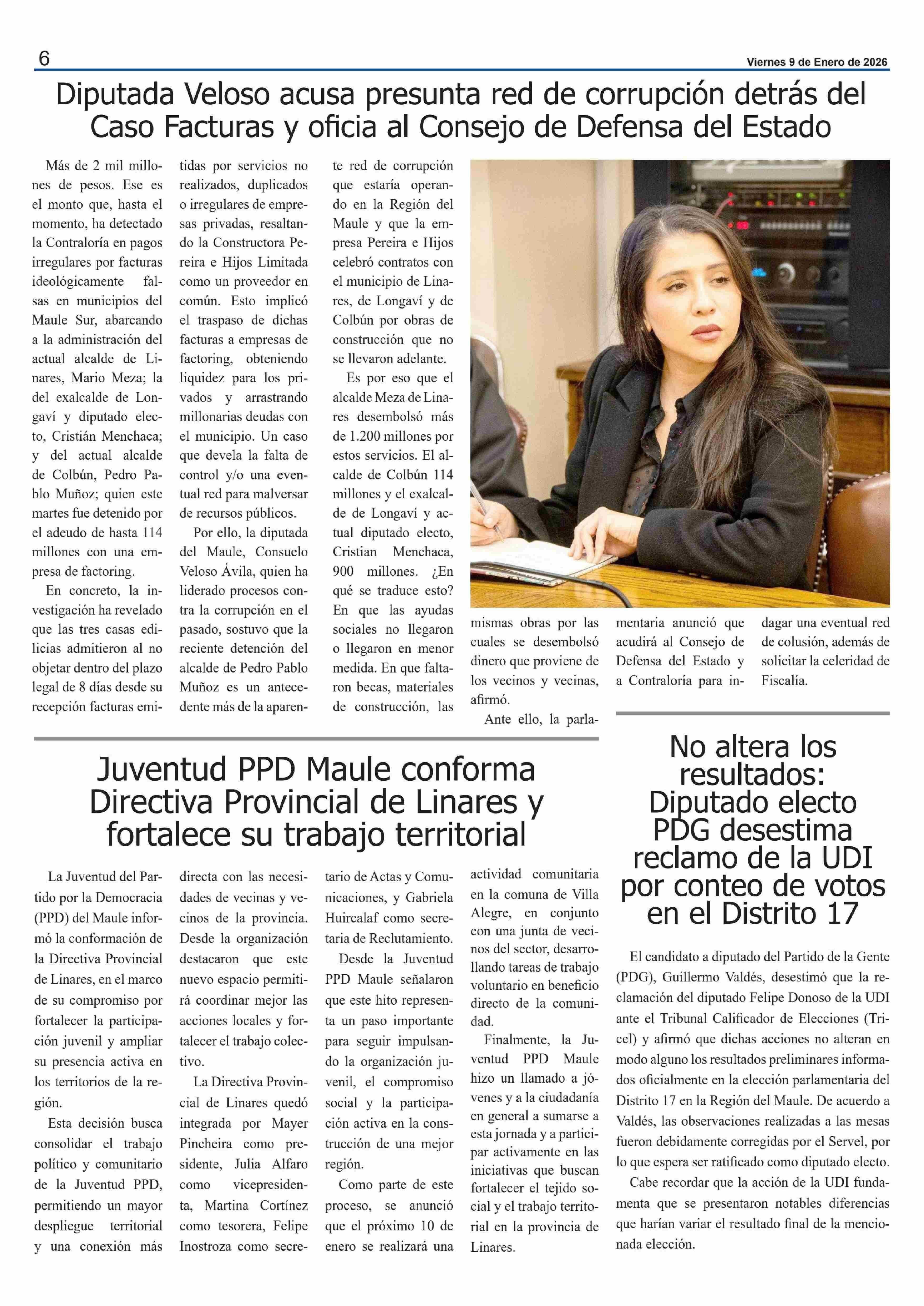 6

Viernes 9 de Enero de 2026

Diputada Veloso acusa presunta red de corrupción detrás del Caso Facturas y oficia al Consejo de Defensa del Estado

Más de 2 mil millones de pesos. Ese es el monto que, hasta el momento, ha detectado la Contraloría en pagos irregulares por facturas ideológicamente falsas en municipios del Maule Sur, abarcando a la administración del actual alcalde de Linares, Mario Meza; la del exalcalde de Longaví y diputado electo, Cristián Menchaca; y del actual alcalde de Colbún, Pedro Pablo Muñoz; quien este martes fue detenido por el adeudo de hasta 114 millones con una empresa de factoring.

En concreto, la investigación ha revelado que las tres casas edilicias admitieron al no objetar dentro del plazo legal de 8 días desde su recepción facturas emitidas por servicios no realizados, duplicados o irregulares de empresas privadas, resaltando la Constructora Pereira e Hijos Limitada como un proveedor en común. Esto implicó el traspaso de dichas facturas a empresas de factoring, obteniendo liquidez para los privados y arrastrando millonarias deudas con el municipio. Un caso que devela la falta de control y/o una eventual red para malversar de recursos públicos.

Por ello, la diputada del Maule, Consuelo Veloso Ávila, quien ha liderado procesos contra la corrupción en el pasado, sostuvo que la reciente detención del alcalde de Pedro Pablo Muñoz es un antecedente más de la aparente red de corrupción que estaría operando en la Región del Maule y que la empresa Pereira e Hijos celebró contratos con el municipio de Linares, de Longaví y de Colbún por obras de construcción que no se llevaron adelante.

Es por eso que el alcalde Meza de Linares desembolsó más de 1.200 millones por estos servicios. El alcalde de Colbún 114 millones y el exalcalde de Longaví y actual diputado electo, Cristian Menchaca, 900 millones. ¿En qué se traduce esto? En que las ayudas sociales no llegaron o llegaron en menor medida. En que faltaron becas, materiales de construcción, las mismas obras por las cuales se desembolsó dinero que proviene de los vecinos y vecinas, afirmó.

Ante ello, la parlamentaria anunció que acudirá al Consejo de Defensa del Estado y a Contraloría para indagar una eventual red de colusión, además de solicitar la celeridad de Fiscalía.

Juventud PPD Maule conforma Directiva Provincial de Linares y fortalece su trabajo territorial

La Juventud del Partido por la Democracia (PPD) del Maule informó la conformación de la Directiva Provincial de Linares, en el marco de su compromiso por fortalecer la participación juvenil y ampliar su presencia activa en los territorios de la región.

Esta decisión busca consolidar el trabajo político y comunitario de la Juventud PPD, permitiendo un mayor despliegue territorial y una conexión más directa con las necesidades de vecinas y vecinos de la provincia. Desde la organización destacaron que este nuevo espacio permitirá coordinar mejor las acciones locales y fortalecer el trabajo colectivo.

La Directiva Provincial de Linares quedó integrada por Mayer Pincheira como presidente, Julia Alfaro como vicepresidenta, Martina Cortínez como tesorera, Felipe Inostroza como secretario de Actas y Comunicaciones, y Gabriela Huircalaf como secretaria de Reclutamiento.

Desde la Juventud PPD Maule señalaron que este hito representa un paso importante para seguir impulsando la organización juvenil, el compromiso social y la participación activa en la construcción de una mejor región.

Como parte de este proceso, se anunció que el próximo 10 de enero se realizará una actividad comunitaria en la comuna de Villa Alegre, en conjunto con una junta de vecinos del sector, desarrollando tareas de trabajo voluntario en beneficio directo de la comunidad.

Finalmente, la Juventud PPD Maule hizo un llamado a jóvenes y a la ciudadanía en general a sumarse a esta jornada y a participar activamente en las iniciativas que buscan fortalecer el tejido social y el trabajo territorial en la provincia de Linares.

No altera los resultados: Diputado electo PDG desestima reclamo de la UDI por conteo de votos en el Distrito 17

El candidato a diputado del Partido de la Gente (PDG), Guillermo Valdés, desestimó que la reclamación del diputado Felipe Donoso de la UDI ante el Tribunal Calificador de Elecciones (Tricel) y afirmó que dichas acciones no alteran en modo alguno los resultados preliminares informados oficialmente en la elección parlamentaria del Distrito 17 en la Región del Maule. De acuerdo a Valdés, las observaciones realizadas a las mesas fueron debidamente corregidas por el Servel, por lo que espera ser ratificado como diputado electo.

Cabe recordar que la acción de la UDI fundamenta que se presentaron notables diferencias que harían variar el resultado final de la mencionada elección.